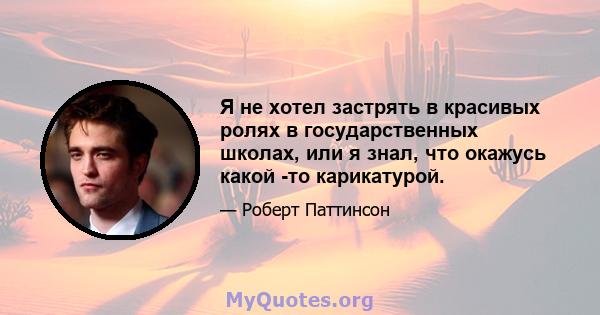 Я не хотел застрять в красивых ролях в государственных школах, или я знал, что окажусь какой -то карикатурой.

— Роберт Паттинсон

MyQuotes.org